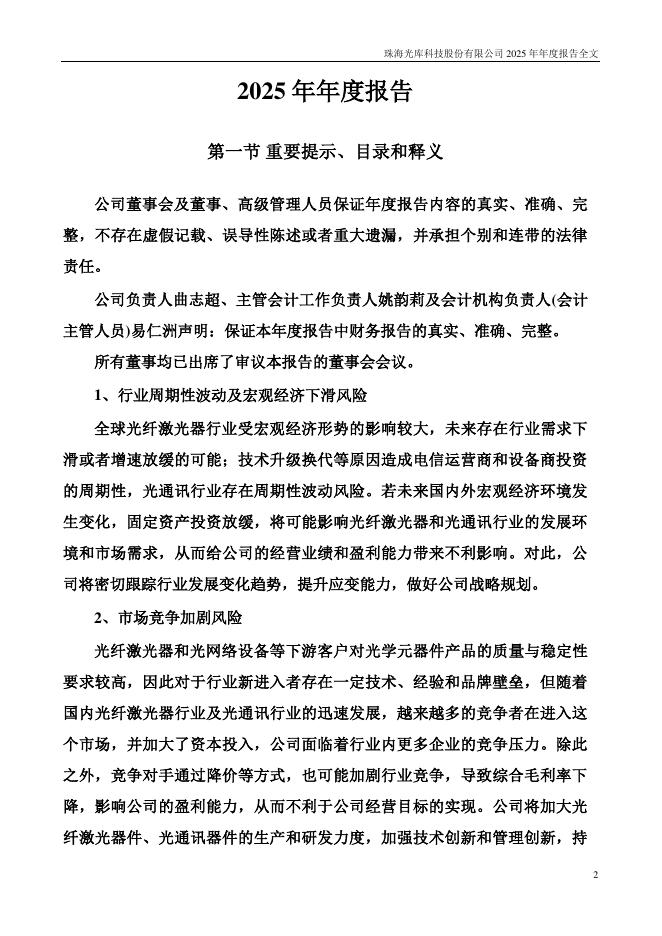 珠海光库科技股份有限公司 2025 年年度报告全文

2025 年年度报告

第一节 重要提示、目录和释义

公司董事会及董事、高级管理人员保证年度报告内容的真实、准确、完整，不存在虚假记载、误导性陈述或者重大遗漏，并承担个别和连带的法律责任。

公司负责人曲志超、主管会计工作负责人姚韵莉及会计机构负责人(会计主管人员)易仁洲声明：保证本年度报告中财务报告的真实、准确、完整。

所有董事均已出席了审议本报告的董事会会议。

1、行业周期性波动及宏观经济下滑风险

全球光纤激光器行业受宏观经济形势的影响较大，未来存在行业需求下滑或者增速放缓的可能；技术升级换代等原因造成电信运营商和设备商投资的周期性，光通讯行业存在周期性波动风险。若未来国内外宏观经济环境发生变化，固定资产投资放缓，将可能影响光纤激光器和光通讯行业的发展环境和市场需求，从而给公司的经营业绩和盈利能力带来不利影响。对此，公司将密切跟踪行业发展变化趋势，提升应变能力，做好公司战略规划。

2、市场竞争加剧风险

光纤激光器和光网络设备等下游客户对光学元器件产品的质量与稳定性要求较高，因此对于行业新进入者存在一定技术、经验和品牌壁垒，但随着国内光纤激光器行业及光通讯行业的迅速发展，越来越多的竞争者在进入这个市场，并加大了资本投入，公司面临着行业内更多企业的竞争压力。除此之外，竞争对手通过降价等方式，也可能加剧行业竞争，导致综合毛利率下降，影响公司的盈利能力，从而不利于公司经营目标的实现。公司将加大光纤激光器件、光通讯器件的生产和研发力度，加强技术创新和管理创新，持

2